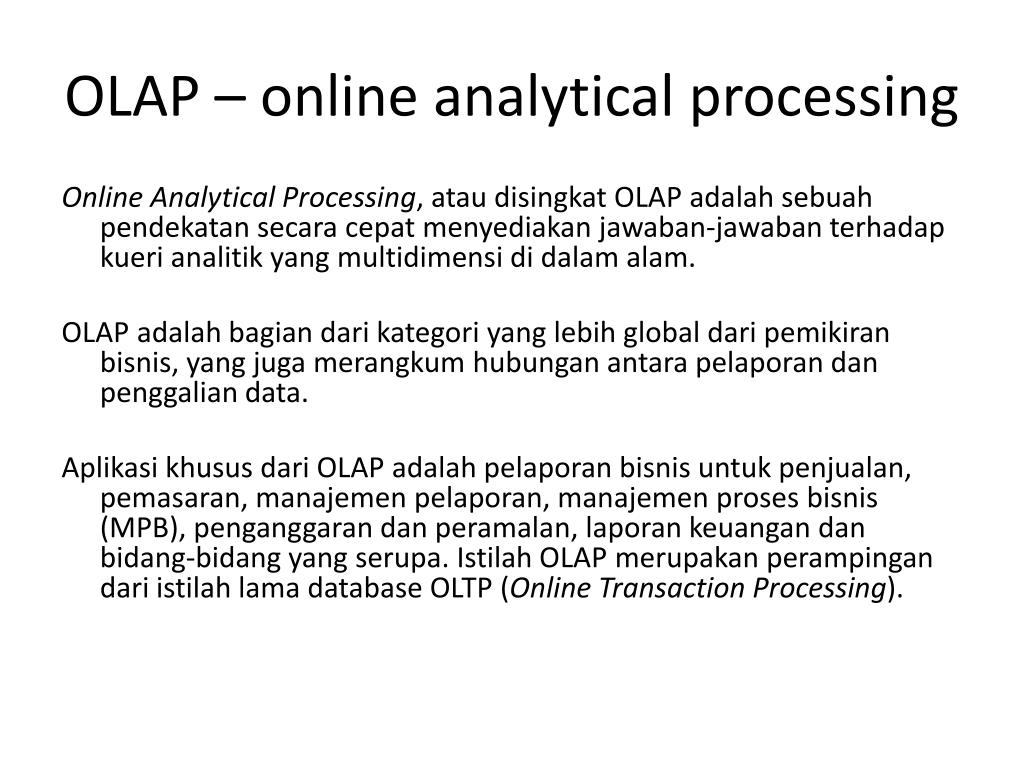 OLAP – online analytical processing

Online Analytical Processing, atau disingkat OLAP adalah sebuah pendekatan secara cepat menyediakan jawaban-jawaban terhadap kueri analitik yang multidimensi di dalam alam.

OLAP adalah bagian dari kategori yang lebih global dari pemikiran bisnis, yang juga merangkum hubungan antara pelaporan dan penggalian data.

Aplikasi khusus dari OLAP adalah pelaporan bisnis untuk penjualan, pemasaran, manajemen pelaporan, manajemen proses bisnis (MPB), penganggaran dan peramalan, laporan keuangan dan bidang-bidang yang serupa. Istilah OLAP merupakan perampingan dari istilah lama database OLTP (Online Transaction Processing).